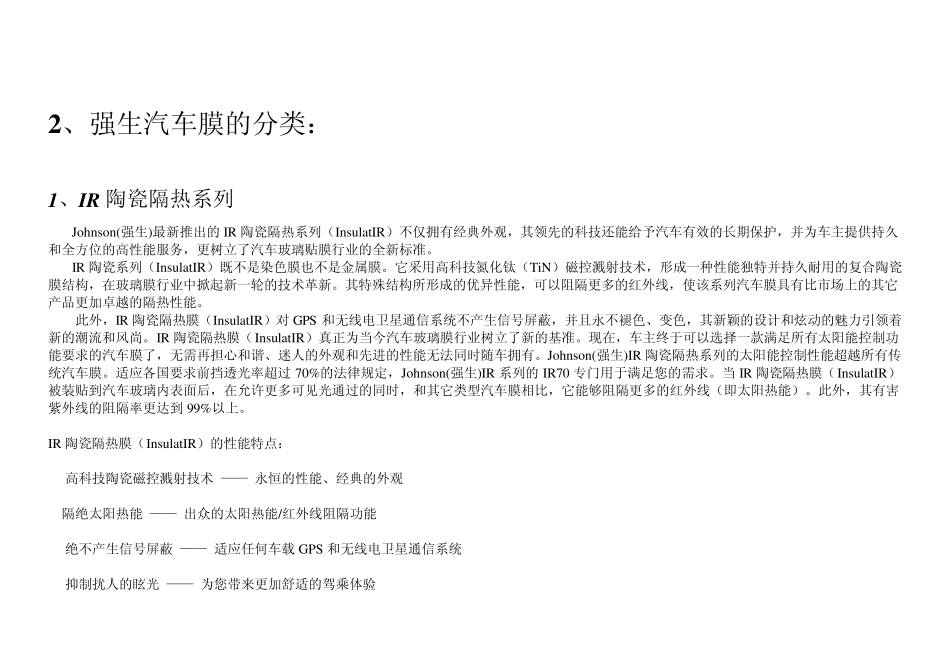 2、强生汽车膜的分类：

1、IR 陶瓷隔热系列

Johnson(强生)最新推出的 IR 陶瓷隔热系列（InsulatIR）不仅拥有经典外观，其领先的科技还能给予汽车有效的长期保护，并为车主提供持久和全方位的高性能服务，更树立了汽车玻璃贴膜行业的全新标准。

IR 陶瓷系列（InsulatIR）既不是染色膜也不是金属膜。它采用高科技氮化钛（TiN）磁控溅射技术，形成一种性能独特并持久耐用的复合陶瓷膜结构，在玻璃膜行业中掀起新一轮的技术革新。其特殊结构所形成的优异性能，可以阻隔更多的红外线，使该系列汽车膜具有比市场上的其它产品更加卓越的隔热性能。

此外，IR 陶瓷隔热膜（InsulatIR）对 GPS 和无线电卫星通信系统不产生信号屏蔽，并且永不褪色、变色，其新颖的设计和炫动的魅力引领着新的潮流和风尚。IR 陶瓷隔热膜（InsulatIR）真正为当今汽车玻璃膜行业树立了新的基准。现在，车主终于可以选择一款满足所有太阳能控制功能要求的汽车膜了，无需再担心和谐、迷人的外观和先进的性能无法同时随车拥有。Johnson(强生)IR 陶瓷隔热系列的太阳能控制性能超越所有传统汽车膜。适应各国要求前挡透光率超过 70%的法律规定，Johnson(强生)IR 系列的 IR70 专门用于满足您的需求。当 IR 陶瓷隔热膜（InsulatIR）被装贴到汽车玻璃内表面后，在允许更多可见光通过的同时，和其它类型汽车膜相比，它能够阻隔更多的红外线（即太阳热能）。此外，其有害紫外线的阻隔率更达到 99%以上。

IR 陶瓷隔热膜（InsulatIR）的性能特点：

高科技陶瓷磁控溅射技术 —— 永恒的性能、经典的外观

隔绝太阳热能 —— 出众的太阳热能/红外线阻隔功能

绝不产生信号屏蔽 —— 适应任何车载 GPS 和无线电卫星通信系统

抑制扰人的眩光 —— 为您带来更加舒适的驾乘体验